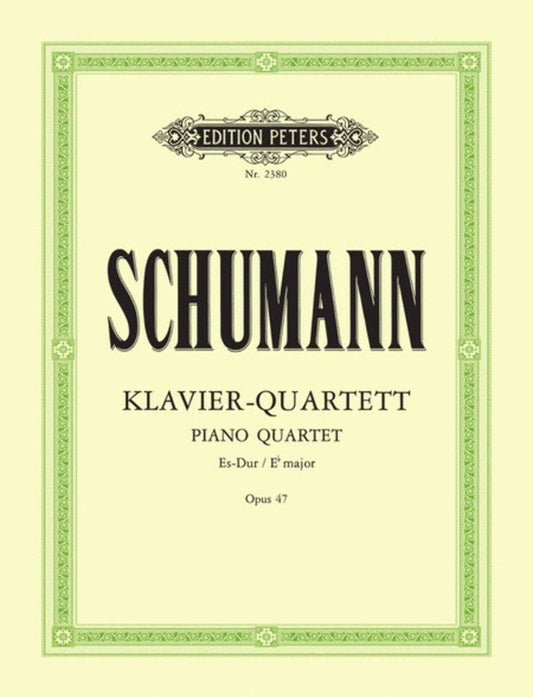 EDITION PETERS

Nr. 2380

SCHUMANN

KLAVIER-QUARTETT

PIANO QUARTET

Es-Dur / E♭ major

Opus 47